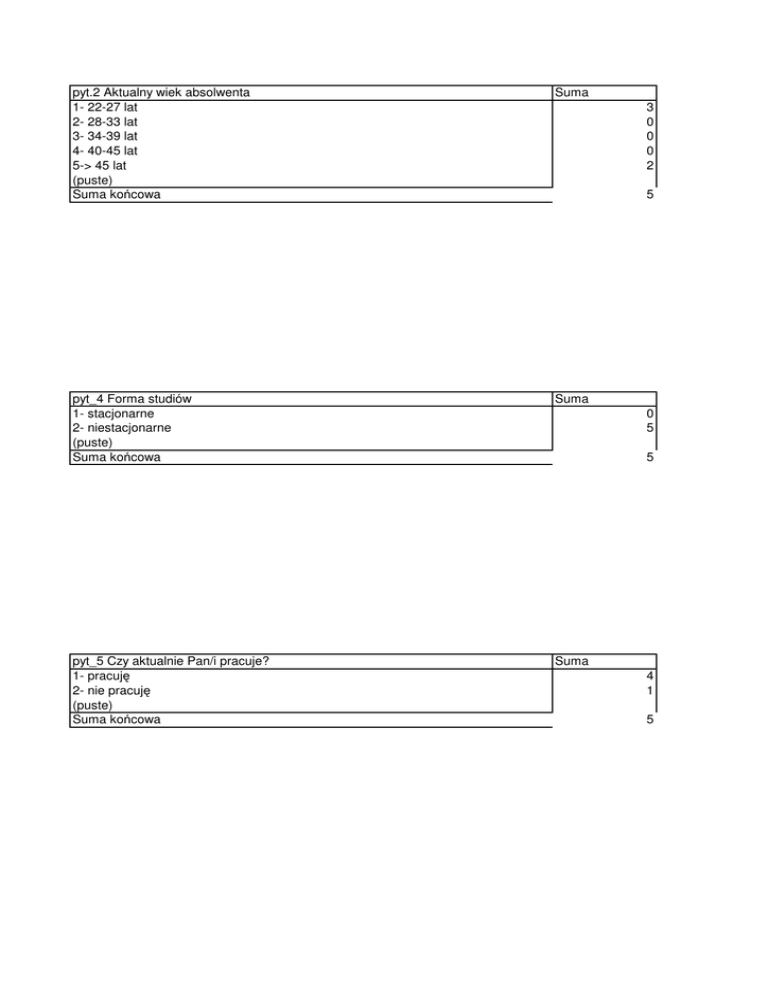 | pyt.2 Aktualny wiek absolwenta | Suma |
|---|---|
| 1- 22-27 lat | 3 |
| 2- 28-33 lat | 0 |
| 3- 34-39 lat | 0 |
| 4- 40-45 lat | 0 |
| 5-> 45 lat | 2 |
| (puste) | |
| Suma końcowa | 5 |

| pyt_4 Forma studiów | Suma |
|---|---|
| 1- stacjonarne | 0 |
| 2- niestacjonarne | 5 |
| (puste) | |
| Suma końcowa | 5 |

| pyt_5 Czy aktualnie Pan/i pracuje? | Suma |
|---|---|
| 1- pracuję | 4 |
| 2- nie pracuję | 1 |
| (puste) | |
| Suma końcowa | 5 |